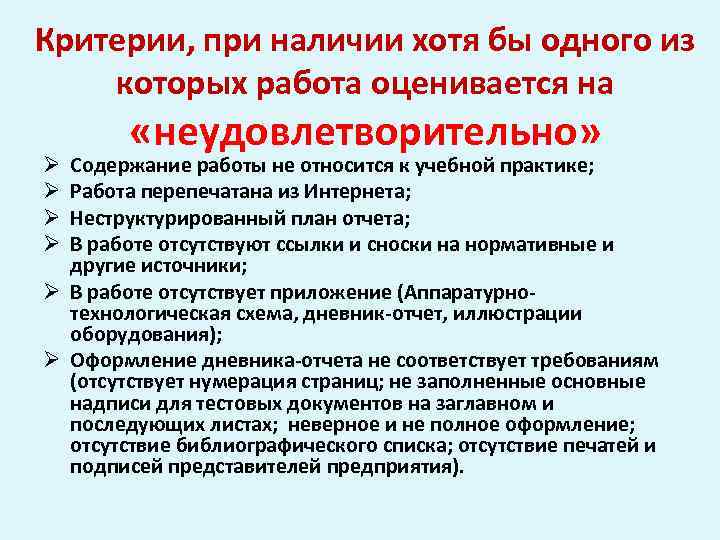 Критерии, при наличии хотя бы одного из которых работа оценивается на «неудовлетворительно»

➢ Содержание работы не относится к учебной практике;
➢ Работа перепечатана из Интернета;
➢ Неструктурированный план отчета;
➢ В работе отсутствуют ссылки и сноски на нормативные и другие источники;
➢ В работе отсутствует приложение (Аппаратурно-технологическая схема, дневник-отчет, иллюстрации оборудования);
➢ Оформление дневника-отчета не соответствует требованиям (отсутствует нумерация страниц; не заполненные основные надписи для тестовых документов на заглавном и последующих листах; неверное и не полное оформление; отсутствие библиографического списка; отсутствие печатей и подписей представителей предприятия).